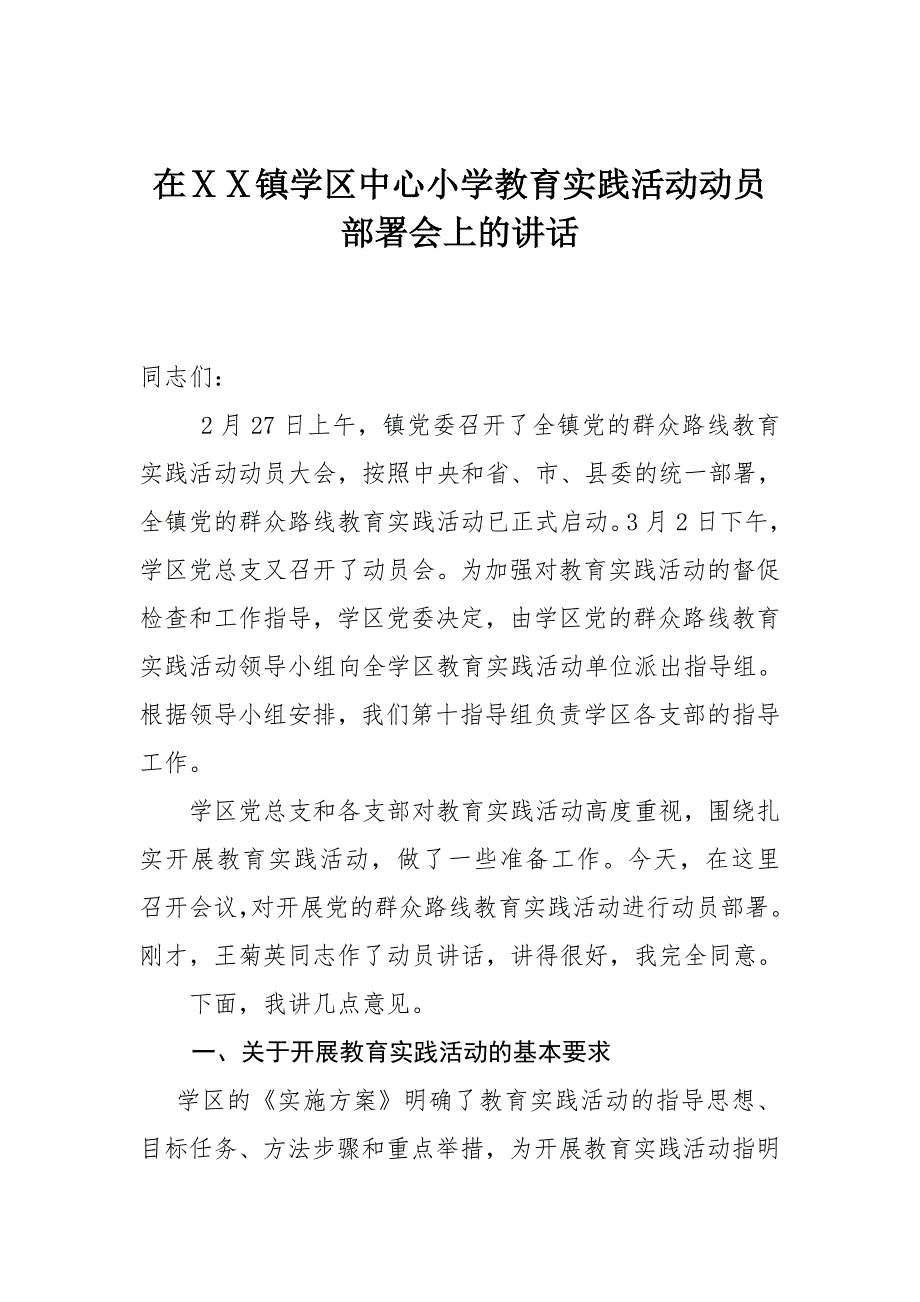 在ＸＸ镇学区中心小学教育实践活动动员部署会上的讲话

同志们：

2月27日上午，镇党委召开了全镇党的群众路线教育实践活动动员大会，按照中央和省、市、县委的统一部署，全镇党的群众路线教育实践活动已正式启动。3月2日下午，学区党总支又召开了动员会。为加强对教育实践活动的督促检查和工作指导，学区党委决定，由学区党的群众路线教育实践活动领导小组向全学区教育实践活动单位派出指导组。根据领导小组安排，我们第十指导组负责学区各支部的指导工作。

学区党总支和各支部对教育实践活动高度重视，围绕扎实开展教育实践活动，做了一些准备工作。今天，在这里召开会议,对开展党的群众路线教育实践活动进行动员部署。刚才，王菊英同志作了动员讲话，讲得很好，我完全同意。

下面，我讲几点意见。

一、关于开展教育实践活动的基本要求

学区的《实施方案》明确了教育实践活动的指导思想、目标任务、方法步骤和重点举措，为开展教育实践活动指明